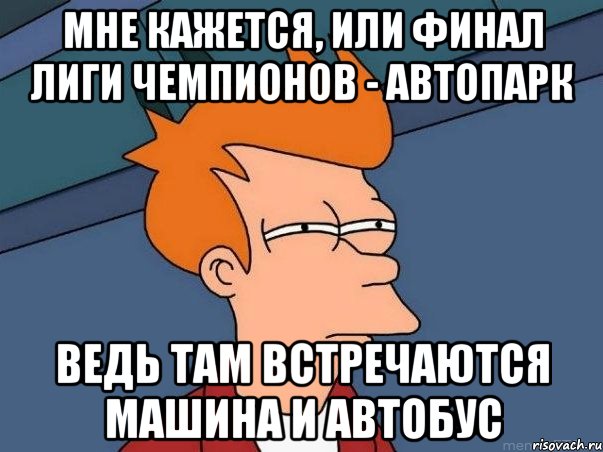 МНЕ КАЖЕТСЯ, ИЛИ ФИНАЛ ЛИГИ ЧЕМПИОНОВ - АВТОПАРК

ВЕДЬ ТАМ ВСТРЕЧАЮТСЯ МАШИНА И АВТОБУС

risovach.ru